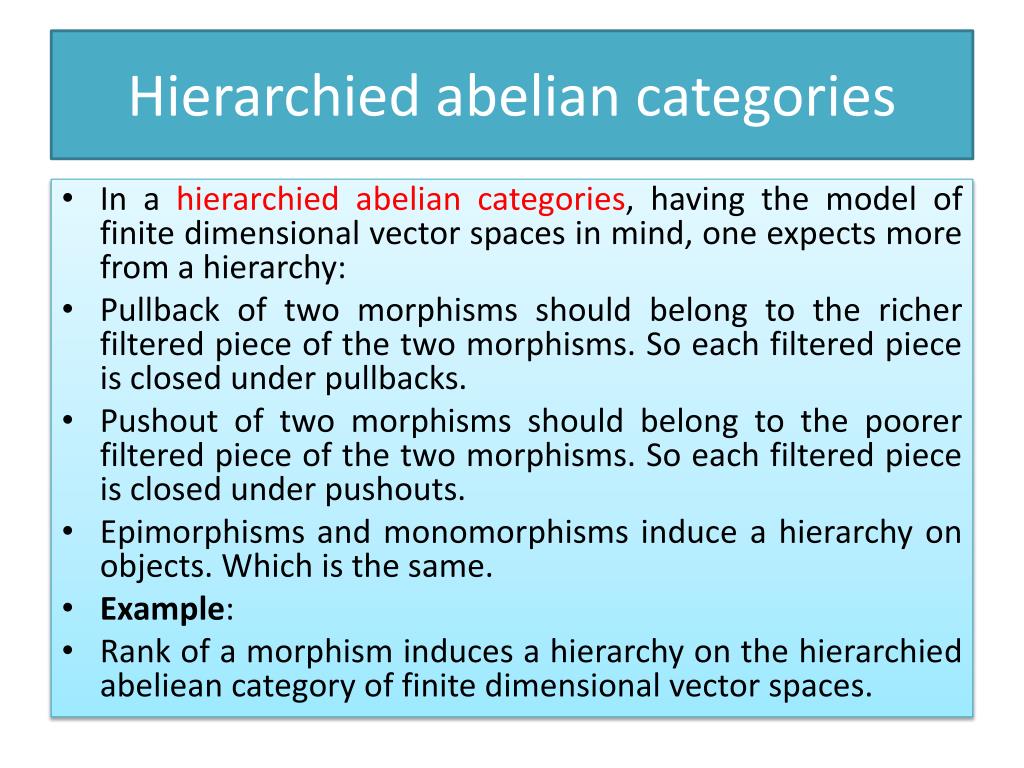 Hierarchied abelian categories

• In a hierarchied abelian categories, having the model of finite dimensional vector spaces in mind, one expects more from a hierarchy:
• Pullback of two morphisms should belong to the richer filtered piece of the two morphisms. So each filtered piece is closed under pullbacks.
• Pushout of two morphisms should belong to the poorer filtered piece of the two morphisms. So each filtered piece is closed under pushouts.
• Epimorphisms and monomorphisms induce a hierarchy on objects. Which is the same.
• Example:
• Rank of a morphism induces a hierarchy on the hierarchied abeliean category of finite dimensional vector spaces.